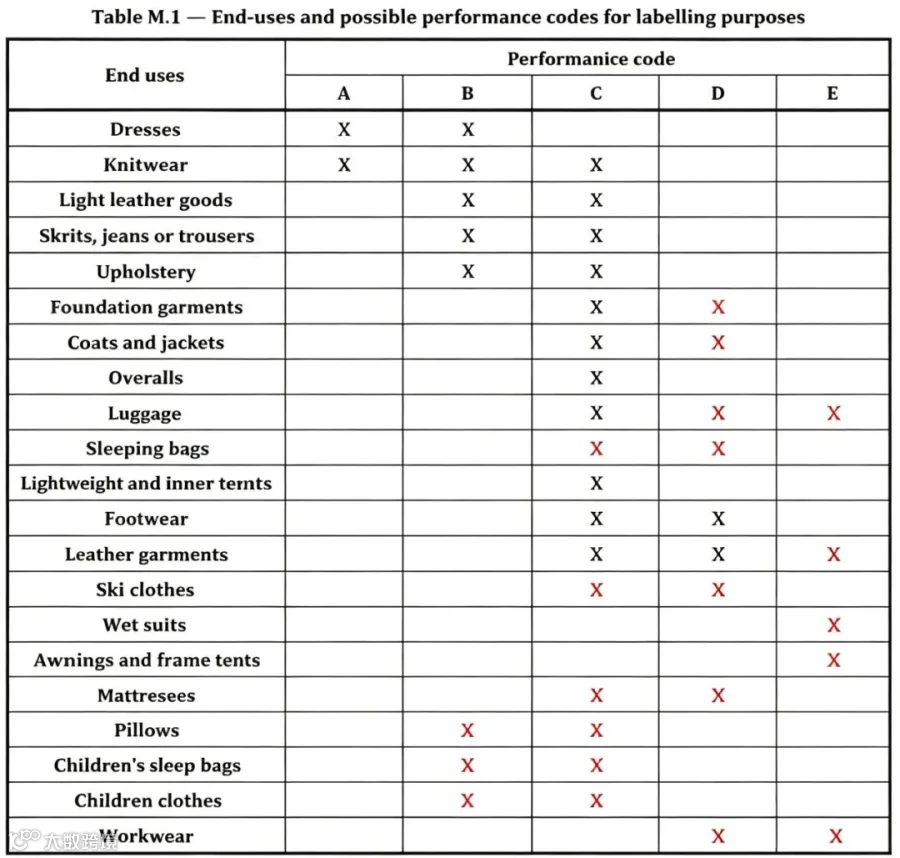 Table M.1 — End-uses and possible performance codes for labelling purposes

| End uses | Performanice code | | | | |
|---|---|---|---|---|---|
| | A | B | C | D | E |
| Dresses | X | X | | | |
| Knitwear | X | X | X | | |
| Light leather goods | | X | X | | |
| Skrits, jeans or trousers | | X | X | | |
| Upholstery | | X | X | | |
| Foundation garments | | | X | X | |
| Coats and jackets | | | X | X | |
| Overalls | | | X | | |
| Luggage | | | X | X | X |
| Sleeping bags | | | X | X | |
| Lightweight and inner ternts | | | X | | |
| Footwear | | | X | X | |
| Leather garments | | | X | X | X |
| Ski clothes | | | X | X | |
| Wet suits | | | | | X |
| Awnings and frame tents | | | | | X |
| Mattresees | | | X | X | |
| Pillows | | X | X | | |
| Children's sleep bags | | X | X | | |
| Children clothes | | X | X | | |
| Workwear | | | | X | X |

大数跨境